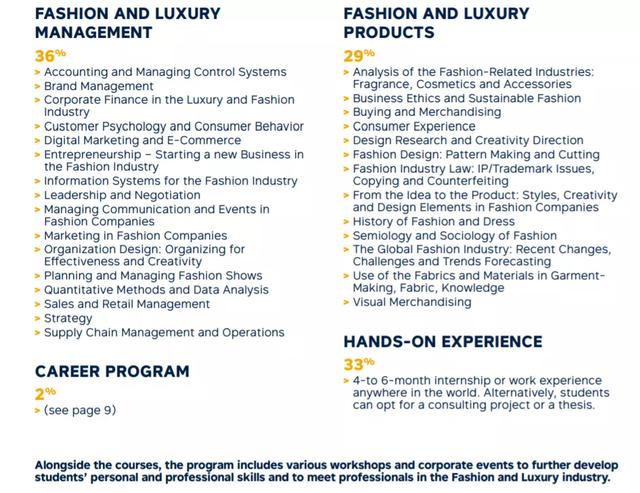 FASHION AND LUXURY MANAGEMENT

36%

> Accounting and Managing Control Systems
> Brand Management
> Corporate Finance in the Luxury and Fashion Industry
> Customer Psychology and Consumer Behavior
> Digital Marketing and E-Commerce
> Entrepreneurship – Starting a new Business in the Fashion Industry
> Information Systems for the Fashion Industry
> Leadership and Negotiation
> Managing Communication and Events in Fashion Companies
> Marketing in Fashion Companies
> Organization Design: Organizing for Effectiveness and Creativity
> Planning and Managing Fashion Shows
> Quantitative Methods and Data Analysis
> Sales and Retail Management
> Strategy
> Supply Chain Management and Operations

CAREER PROGRAM

2%

> (see page 9)

FASHION AND LUXURY PRODUCTS

29%

> Analysis of the Fashion-Related Industries: Fragrance, Cosmetics and Accessories
> Business Ethics and Sustainable Fashion
> Buying and Merchandising
> Consumer Experience
> Design Research and Creativity Direction
> Fashion Design: Pattern Making and Cutting
> Fashion Industry Law: IP/Trademark Issues, Copying and Counterfeiting
> From the Idea to the Product: Styles, Creativity and Design Elements in Fashion Companies
> History of Fashion and Dress
> Semiology and Sociology of Fashion
> The Global Fashion Industry: Recent Changes, Challenges and Trends Forecasting
> Use of the Fabrics and Materials in Garment-Making, Fabric, Knowledge
> Visual Merchandising

HANDS-ON EXPERIENCE

33%

> 4-to 6-month internship or work experience anywhere in the world. Alternatively, students can opt for a consulting project or a thesis.

Alongside the courses, the program includes various workshops and corporate events to further develop students' personal and professional skills and to meet professionals in the Fashion and Luxury industry.